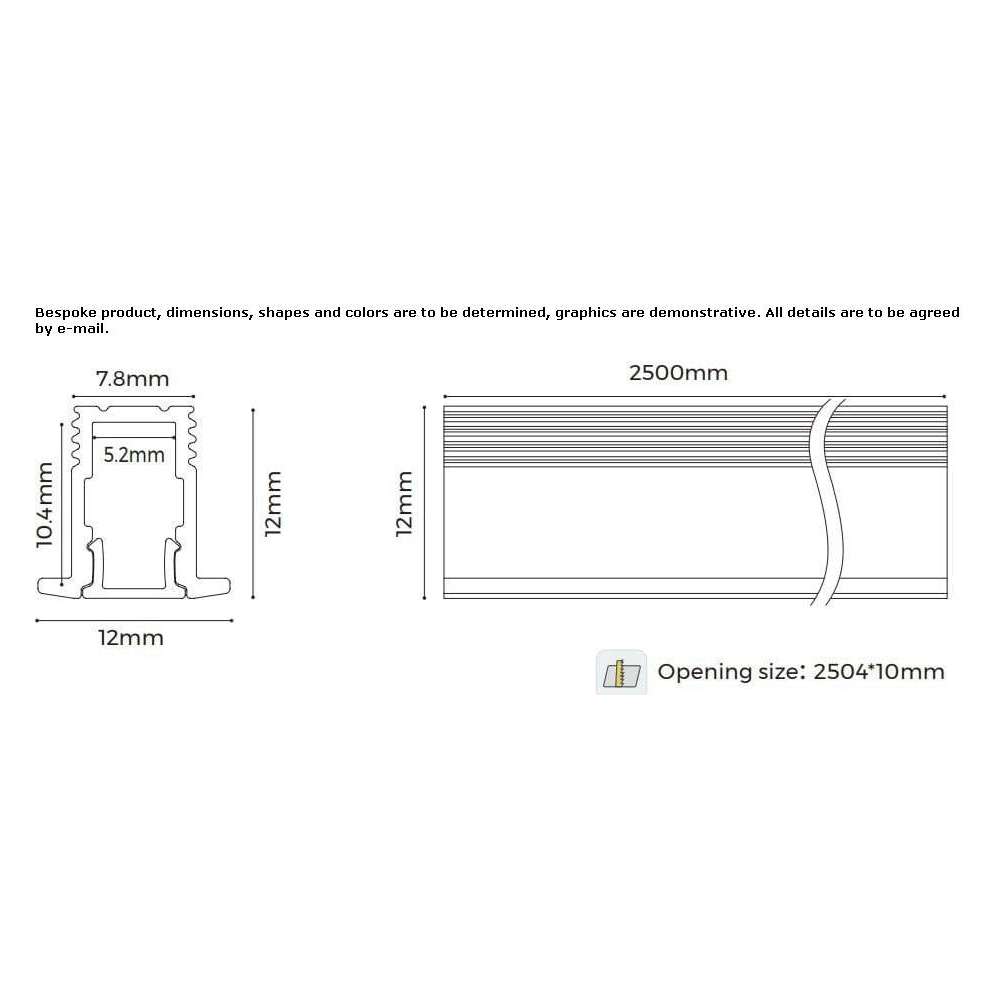 Bespoke product, dimensions, shapes and colors are to be determined, graphics are demonstrative. All details are to be agreed by e-mail.

7.8mm
5.2mm
10.4mm
12mm
12mm

2500mm
12mm

Opening size: 2504*10mm